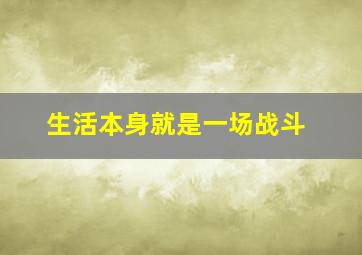 生活本身就是一场战斗